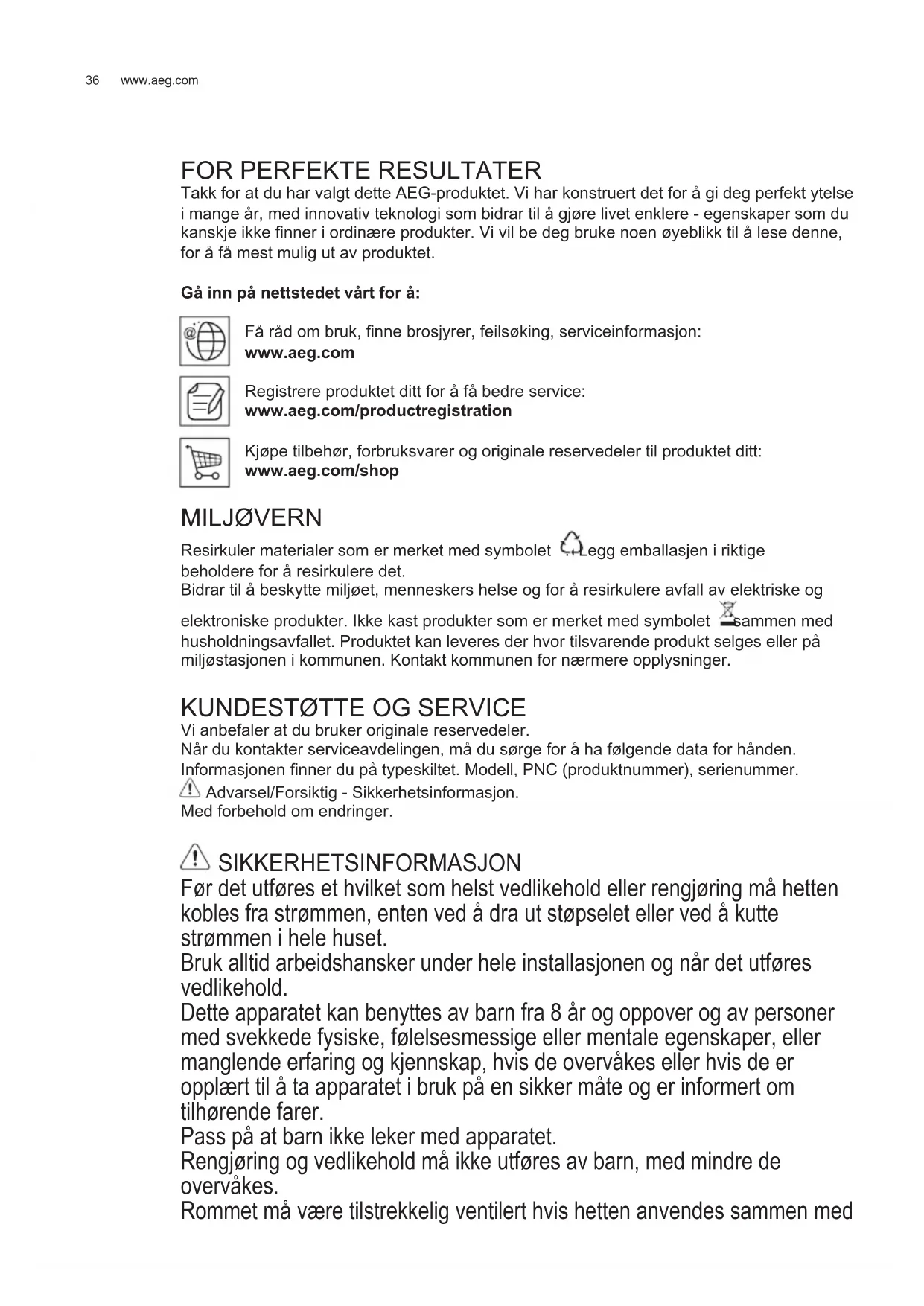 36 www.aeg.com

FOR PERFEKTE RESULTATER
Takk for at du har valgt dette AEG-produktet. Vi har konstruert det for å gi deg perfekt ytelse i mange år, med innovativ teknologi som bidrar til å gjøre livet enklere - egenskaper som du kanskje ikke finner i ordinære produkter. Vi vil be deg bruke noen øyeblikk til å lese denne, for å få mest mulig ut av produktet.

Gå inn på nettstedet vårt for å:

Få råd om bruk, finne brosjyrer, feilsøking, serviceinformasjon:
www.aeg.com

Registrere produktet ditt for å få bedre service:
www.aeg.com/productregistration

Kjøpe tilbehør, forbruksvarer og originale reservedeler til produktet ditt:
www.aeg.com/shop

MILJØVERN
Resirkuler materialer som er merket med symbolet Legg emballasjen i riktige beholdere for å resirkulere det.
Bidrar til å beskytte miljøet, menneskers helse og for å resirkulere avfall av elektriske og elektroniske produkter. Ikke kast produkter som er merket med symbolet sammen med husholdningsavfallet. Produktet kan leveres der hvor tilsvarende produkt selges eller på miljøstasjonen i kommunen. Kontakt kommunen for nærmere opplysninger.

KUNDESTØTTE OG SERVICE
Vi anbefaler at du bruker originale reservedeler.
Når du kontakter serviceavdelingen, må du sørge for å ha følgende data for hånden.
Informasjonen finner du på typeskiltet. Modell, PNC (produktnummer), serienummer.
Advarsel/Forsiktig - Sikkerhetsinformasjon.
Med forbehold om endringer.

SIKKERHETSINFORMASJON
Før det utføres et hvilket som helst vedlikehold eller rengjøring må hetten kobles fra strømmen, enten ved å dra ut støpselet eller ved å kutte strømmen i hele huset.
Bruk alltid arbeidshansker under hele installasjonen og når det utføres vedlikehold.
Dette apparatet kan benyttes av barn fra 8 år og oppover og av personer med svekkede fysiske, følelsesmessige eller mentale egenskaper, eller manglende erfaring og kjennskap, hvis de overvåkes eller hvis de er opplært til å ta apparatet i bruk på en sikker måte og er informert om tilhørende farer.
Pass på at barn ikke leker med apparatet.
Rengjøring og vedlikehold må ikke utføres av barn, med mindre de overvåkes.
Rommet må være tilstrekkelig ventilert hvis hetten anvendes sammen med